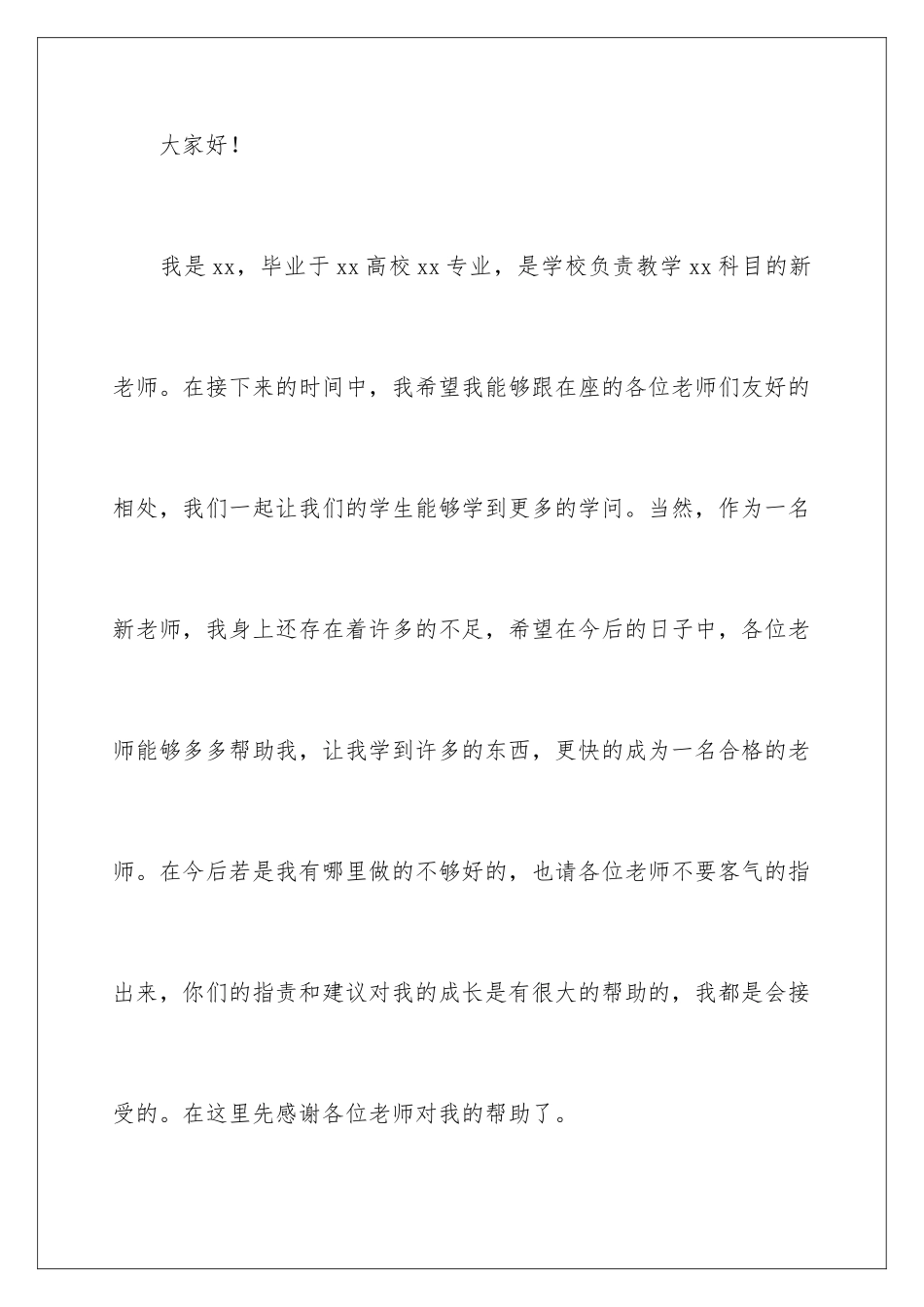 大家好！

我是xx，毕业于xx高校xx专业，是学校负责教学xx科目的新老师。在接下来的时间中，我希望我能够跟在座的各位老师们友好的相处，我们一起让我们的学生能够学到更多的学问。当然，作为一名新老师，我身上还存在着许多的不足，希望在今后的日子中，各位老师能够多多帮助我，让我学到许多的东西，更快的成为一名合格的老师。在今后若是我有哪里做的不够好的，也请各位老师不要客气的指出来，你们的指责和建议对我的成长是有很大的帮助的，我都是会接受的。在这里先感谢各位老师对我的帮助了。